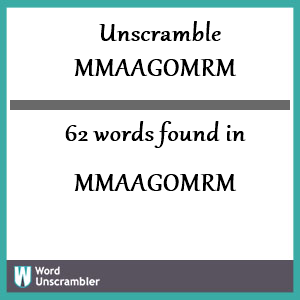 Unscramble
MMAAGOMRM

62 words found in

MMAAGOMRM

W Word Unscrambler